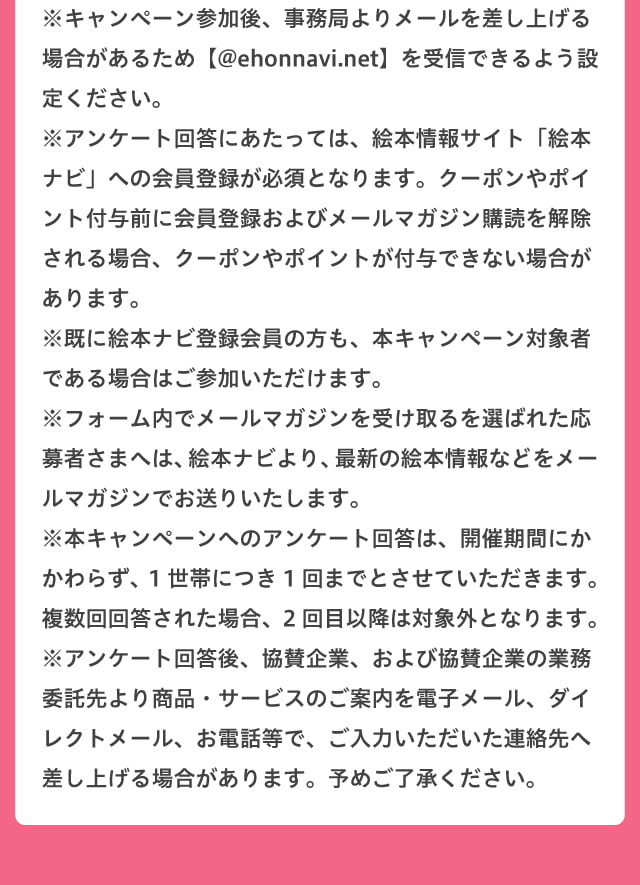 ※キャンペーン参加後、事務局よりメールを差し上げる場合があるため【@ehonnavi.net】を受信できるよう設定ください。
※アンケート回答にあたっては、絵本情報サイト「絵本ナビ」への会員登録が必須となります。クーポンやポイント付与前に会員登録およびメールマガジン購読を解除される場合、クーポンやポイントが付与できない場合があります。
※既に絵本ナビ登録会員の方も、本キャンペーン対象者である場合はご参加いただけます。
※フォーム内でメールマガジンを受け取るを選ばれた応募者さまへは、絵本ナビより、最新の絵本情報などをメールマガジンでお送りいたします。
※本キャンペーンへのアンケート回答は、開催期間にかかわらず、1世帯につき1回までとさせていただきます。複数回回答された場合、2回目以降は対象外となります。
※アンケート回答後、協賛企業、および協賛企業の業務委託先より商品・サービスのご案内を電子メール、ダイレクトメール、お電話等で、ご入力いただいた連絡先へ差し上げる場合があります。予めご了承ください。